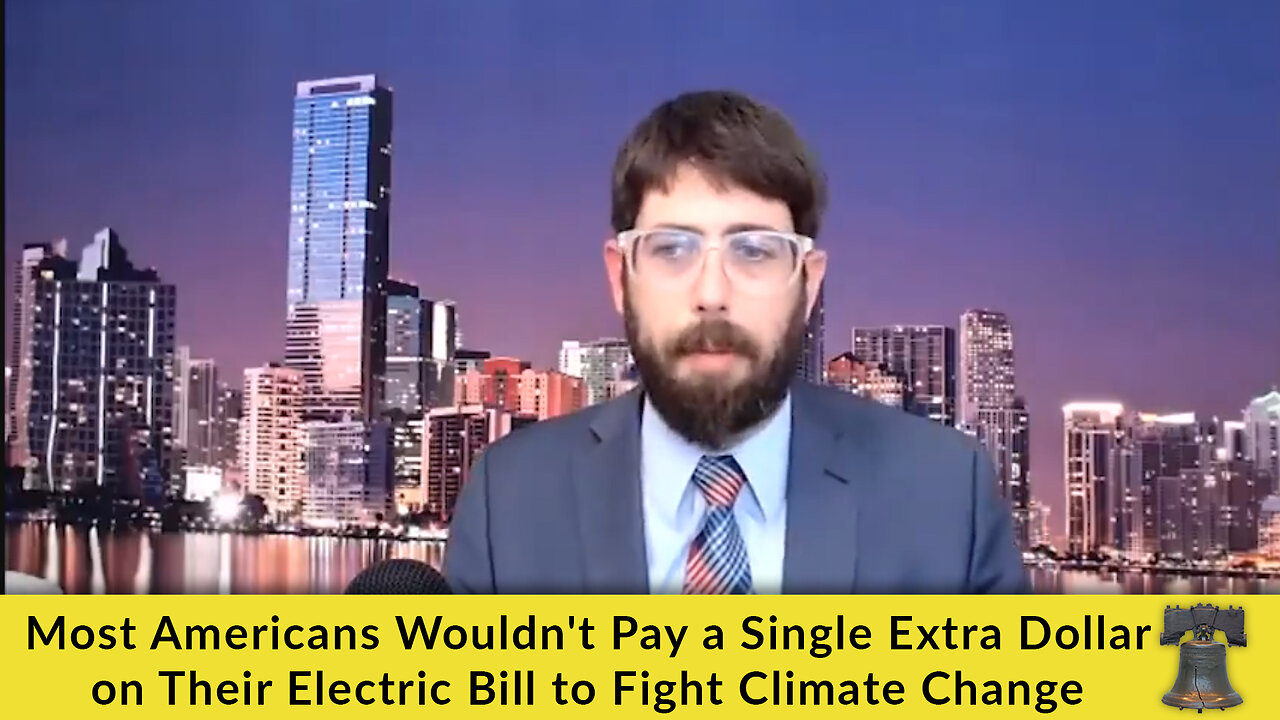 Most Americans Wouldn't Pay a Single Extra Dollar on Their Electric Bill to Fight Climate Change